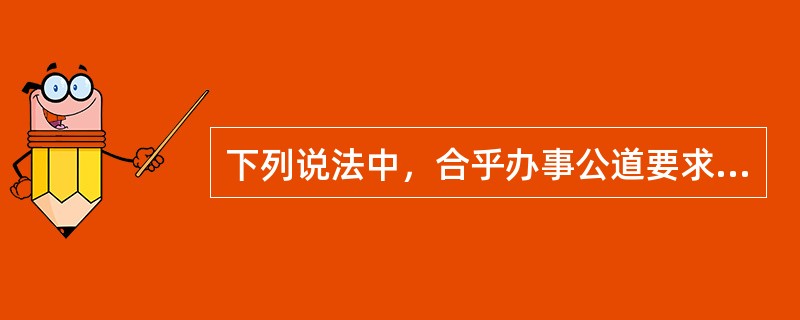 下列说法中，合乎办事公道要求...